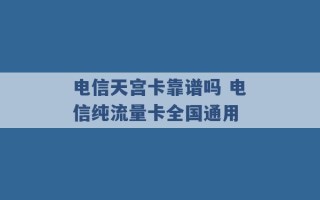 电信天宫卡靠谱吗 电信纯流量卡全国通用